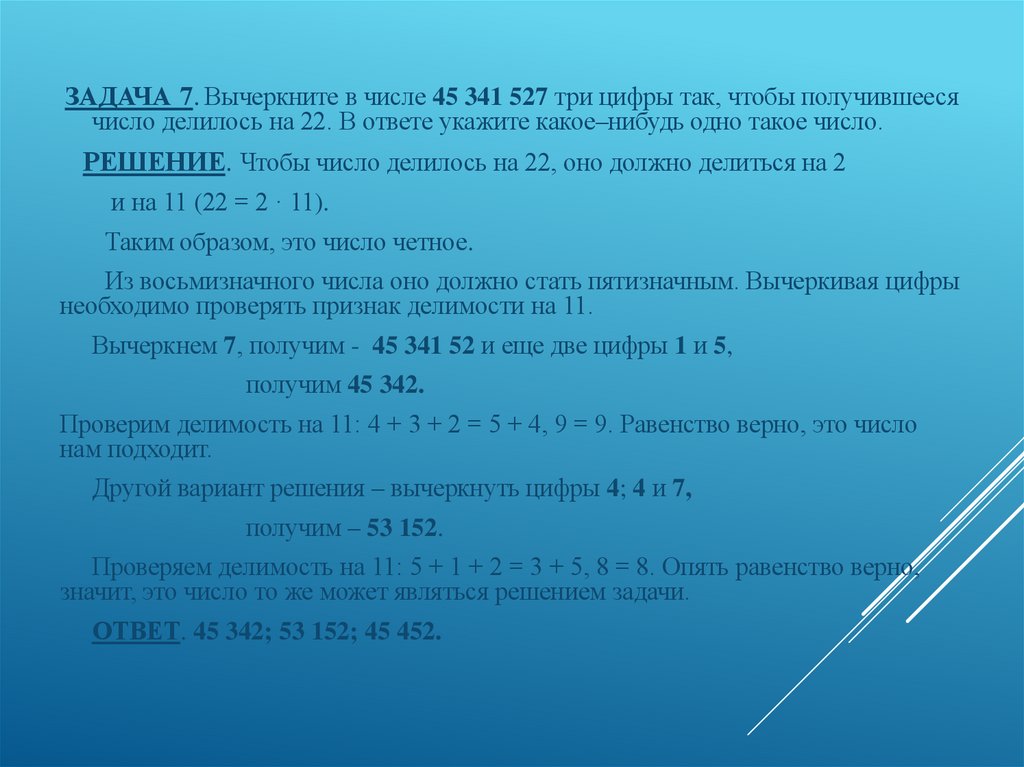 ЗАДАЧА 7. Вычеркните в числе 45 341 527 три цифры так, чтобы получившееся число делилось на 22. В ответе укажите какое–нибудь одно такое число.

РЕШЕНИЕ. Чтобы число делилось на 22, оно должно делиться на 2 и на 11 ($22 = 2 \cdot 11$).

Таким образом, это число четное.

Из восьмизначного числа оно должно стать пятизначным. Вычеркивая цифры необходимо проверять признак делимости на 11.

Вычеркнем 7, получим - 45 341 52 и еще две цифры 1 и 5, получим 45 342.

Проверим делимость на 11: $4 + 3 + 2 = 5 + 4$, $9 = 9$. Равенство верно, это число нам подходит.

Другой вариант решения – вычеркнуть цифры 4; 4 и 7, получим – 53 152.

Проверяем делимость на 11: $5 + 1 + 2 = 3 + 5$, $8 = 8$. Опять равенство верно, значит, это число то же может являться решением задачи.

ОТВЕТ. 45 342; 53 152; 45 452.